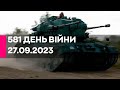 581 ДЕНЬ ВІЙНИ
27.09.2023